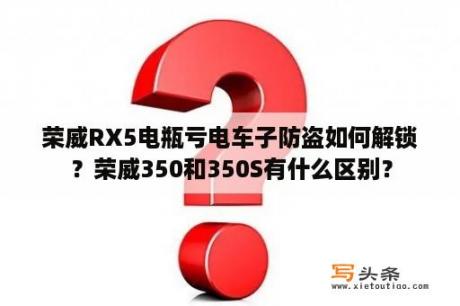 荣威RX5电瓶亏电车子防盗如何解锁？荣威350和350S有什么区别？

写头条
www.xietoutiao.com